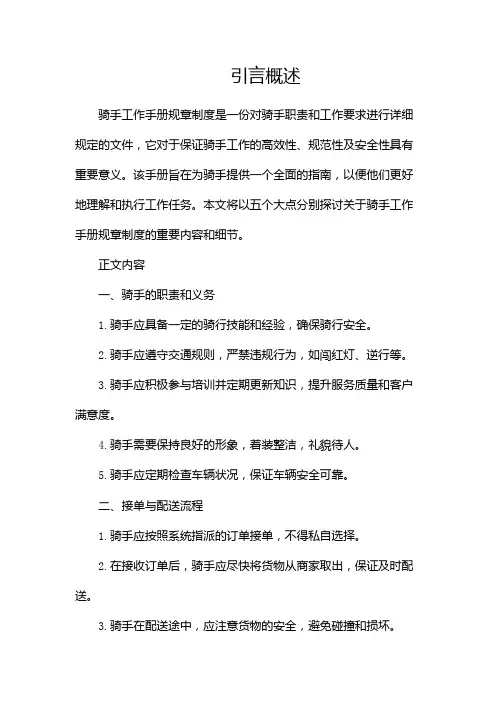 引言概述

骑手工作手册规章制度是一份对骑手职责和工作要求进行详细规定的文件，它对于保证骑手工作的高效性、规范性及安全性具有重要意义。该手册旨在为骑手提供一个全面的指南，以便他们更好地理解和执行工作任务。本文将以五个大点分别探讨关于骑手工作手册规章制度的重要内容和细节。

正文内容

一、骑手的职责和义务

1. 骑手应具备一定的骑行技能和经验，确保骑行安全。

2. 骑手应遵守交通规则，严禁违规行为，如闯红灯、逆行等。

3. 骑手应积极参与培训并定期更新知识，提升服务质量和客户满意度。

4. 骑手需要保持良好的形象，着装整洁，礼貌待人。

5. 骑手应定期检查车辆状况，保证车辆安全可靠。

二、接单与配送流程

1. 骑手应按照系统指派的订单接单，不得私自选择。

2. 在接收订单后，骑手应尽快将货物从商家取出，保证及时配送。

3. 骑手在配送途中，应注意货物的安全，避免碰撞和损坏。